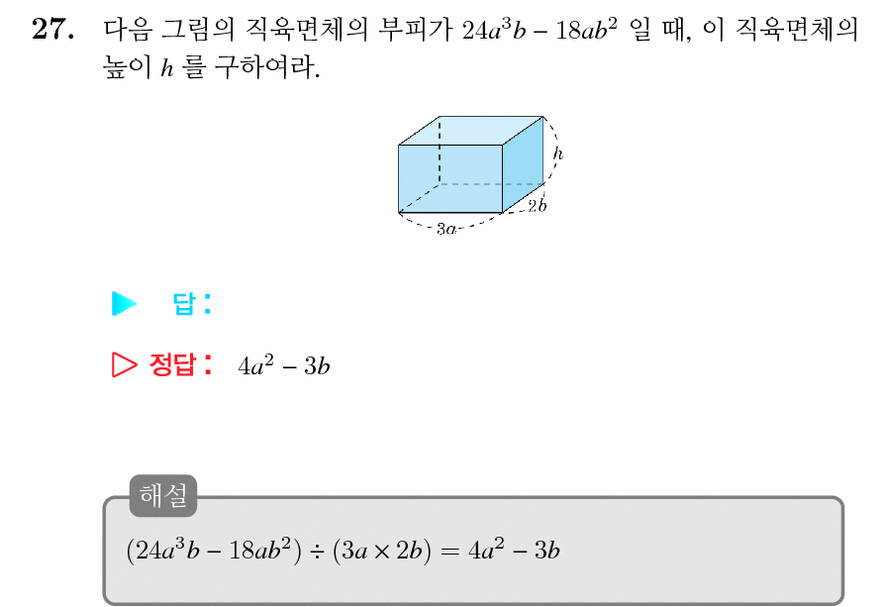 27. 다음 그림의 직육면체의 부피가 $24a^3b - 18ab^2$ 일 때, 이 직육면체의 높이 $h$ 를 구하여라.

$h$
$2b$
$3a$

▶ 답:

▷ 정답: $4a^2 - 3b$

해설

$(24a^3b - 18ab^2) \div (3a \times 2b) = 4a^2 - 3b$